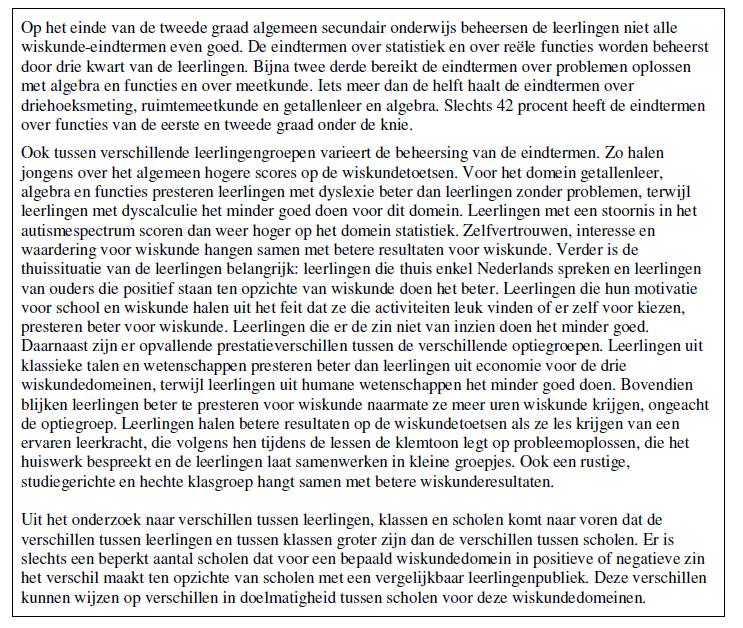 Op het einde van de tweede graad algemeen secundair onderwijs beheersen de leerlingen niet alle wiskunde-eindtermen even goed. De eindtermen over statistiek en over reële functies worden beheerst door drie kwart van de leerlingen. Bijna twee derde bereikt de eindtermen over problemen oplossen met algebra en functies en over meetkunde. Iets meer dan de helft haalt de eindtermen over driehoeksmeting, ruimtemeetkunde en getallenleer en algebra. Slechts 42 procent heeft de eindtermen over functies van de eerste en tweede graad onder de knie.

Ook tussen verschillende leerlingengroepen varieert de beheersing van de eindtermen. Zo halen jongens over het algemeen hogere scores op de wiskundetoetsen. Voor het domein getallenleer, algebra en functies presteren leerlingen met dyslexie beter dan leerlingen zonder problemen, terwijl leerlingen met dyscalculie het minder goed doen voor dit domein. Leerlingen met een stoornis in het autismespectrum scoren dan weer hoger op het domein statistiek. Zelfvertrouwen, interesse en waardering voor wiskunde hangen samen met betere resultaten voor wiskunde. Verder is de thuissituatie van de leerlingen belangrijk: leerlingen die thuis enkel Nederlands spreken en leerlingen van ouders die positief staan ten opzichte van wiskunde doen het beter. Leerlingen die hun motivatie voor school en wiskunde halen uit het feit dat ze die activiteiten leuk vinden of er zelf voor kiezen, presteren beter voor wiskunde. Leerlingen die er de zin niet van inzien doen het minder goed. Daarnaast zijn er opvallende prestatieverschillen tussen de verschillende optiegroepen. Leerlingen uit klassieke talen en wetenschappen presteren beter dan leerlingen uit economie voor de drie wiskundedomeinen, terwijl leerlingen uit humane wetenschappen het minder goed doen. Bovendien blijken leerlingen beter te presteren voor wiskunde naarmate ze meer uren wiskunde krijgen, ongeacht de optiegroep. Leerlingen halen betere resultaten op de wiskundetoetsen als ze les krijgen van een ervaren leerkracht, die volgens hen tijdens de lessen de klemtoon legt op probleemoplossen, die het huiswerk bespreekt en de leerlingen laat samenwerken in kleine groepjes. Ook een rustige, studiegerichte en hechte klasgroep hangt samen met betere wiskunderesultaten.

Uit het onderzoek naar verschillen tussen leerlingen, klassen en scholen komt naar voren dat de verschillen tussen leerlingen en tussen klassen groter zijn dan de verschillen tussen scholen. Er is slechts een beperkt aantal scholen dat voor een bepaald wiskundedomein in positieve of negatieve zin het verschil maakt ten opzichte van scholen met een vergelijkbaar leerlingenpubliek. Deze verschillen kunnen wijzen op verschillen in doelmatigheid tussen scholen voor deze wiskundedomeinen.